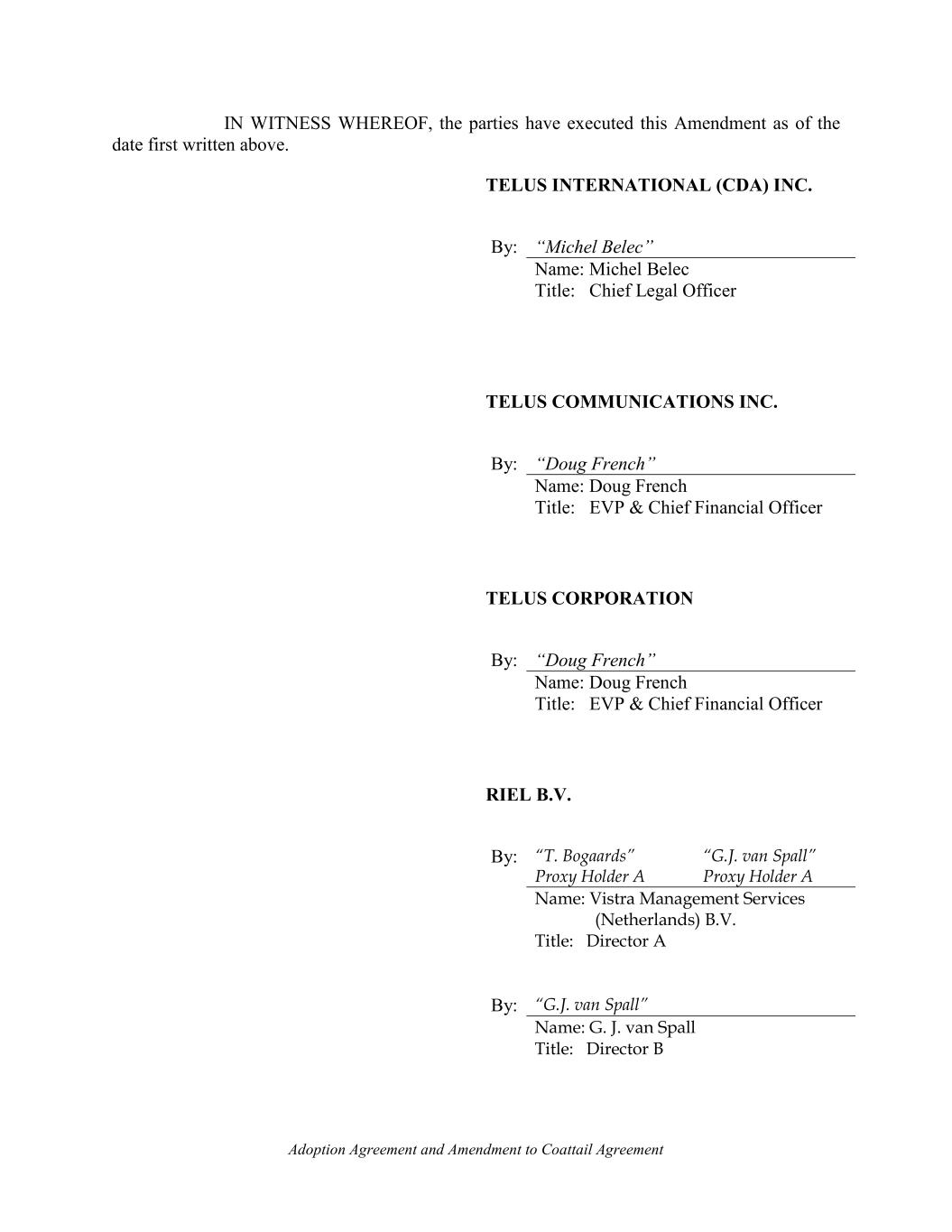 IN WITNESS WHEREOF, the parties have executed this Amendment as of the date first written above.

TELUS INTERNATIONAL (CDA) INC.

By: “Michel Belec”
Name: Michel Belec
Title: Chief Legal Officer

TELUS COMMUNICATIONS INC.

By: “Doug French”
Name: Doug French
Title: EVP & Chief Financial Officer

TELUS CORPORATION

By: “Doug French”
Name: Doug French
Title: EVP & Chief Financial Officer

RIEL B.V.

By: “T. Bogaards” “G.J. van Spall”
Proxy Holder A Proxy Holder A
Name: Vistra Management Services (Netherlands) B.V.
Title: Director A

By: “G.J. van Spall”
Name: G. J. van Spall
Title: Director B

Adoption Agreement and Amendment to Coattail Agreement